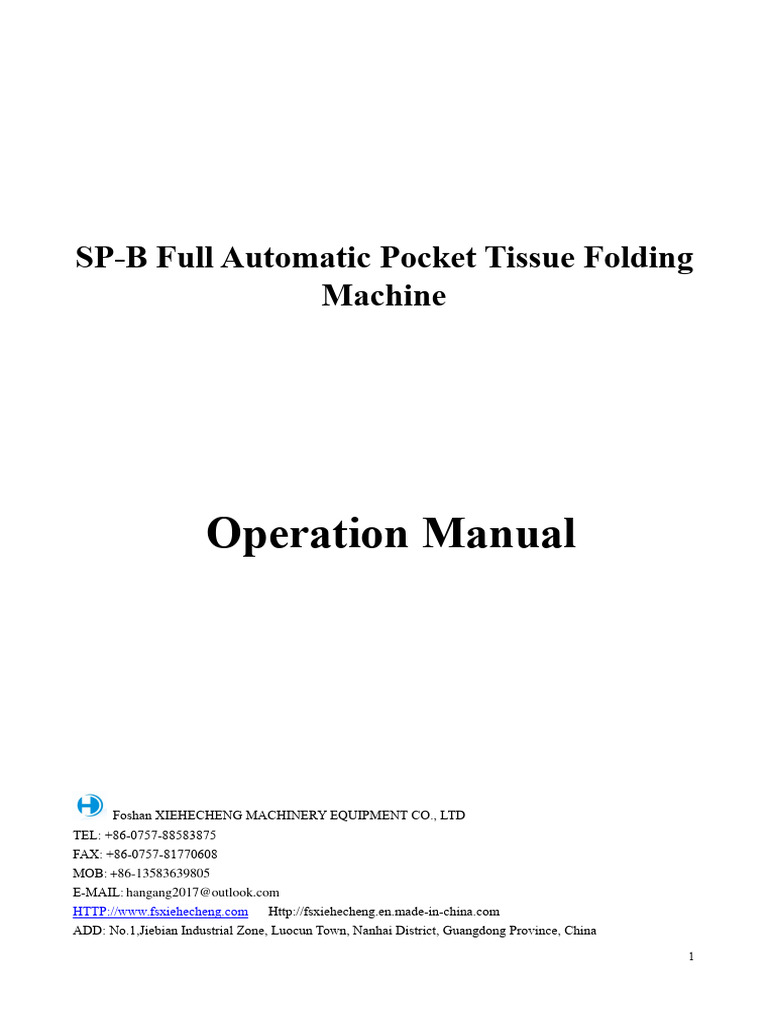 SP-B Full Automatic Pocket Tissue Folding Machine

Operation Manual

Foshan XIEHECHENG MACHINERY EQUIPMENT CO., LTD
TEL: +86-0757-88583875
FAX: +86-0757-81770608
MOB: +86-13583639805
E-MAIL: hangang2017@outlook.com
HTTP://www.fsxiehecheng.com Http://fsxiehecheng.en.made-in-china.com
ADD: No.1,Jiebian Industrial Zone, Luocun Town, Nanhai District, Guangdong Province, China

1